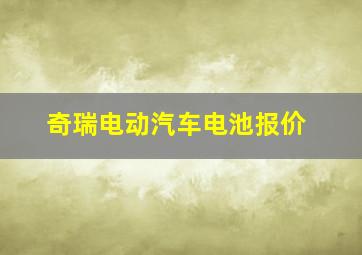 奇瑞电动汽车电池报价